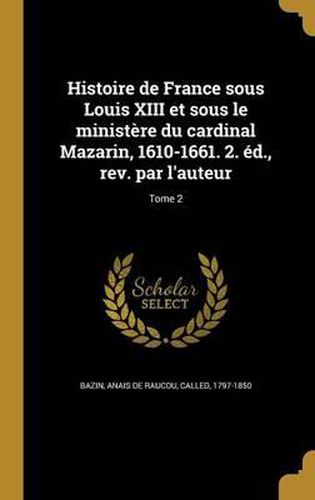 Histoire de France sous Louis XIII et sous le ministère du cardinal Mazarin, 1610-1661. 2. éd., rev. par l'auteur

Tome 2

Scholar
SELECT

BAZIN, ANAIS DE RAUCOU, CALLED, 1797-1850